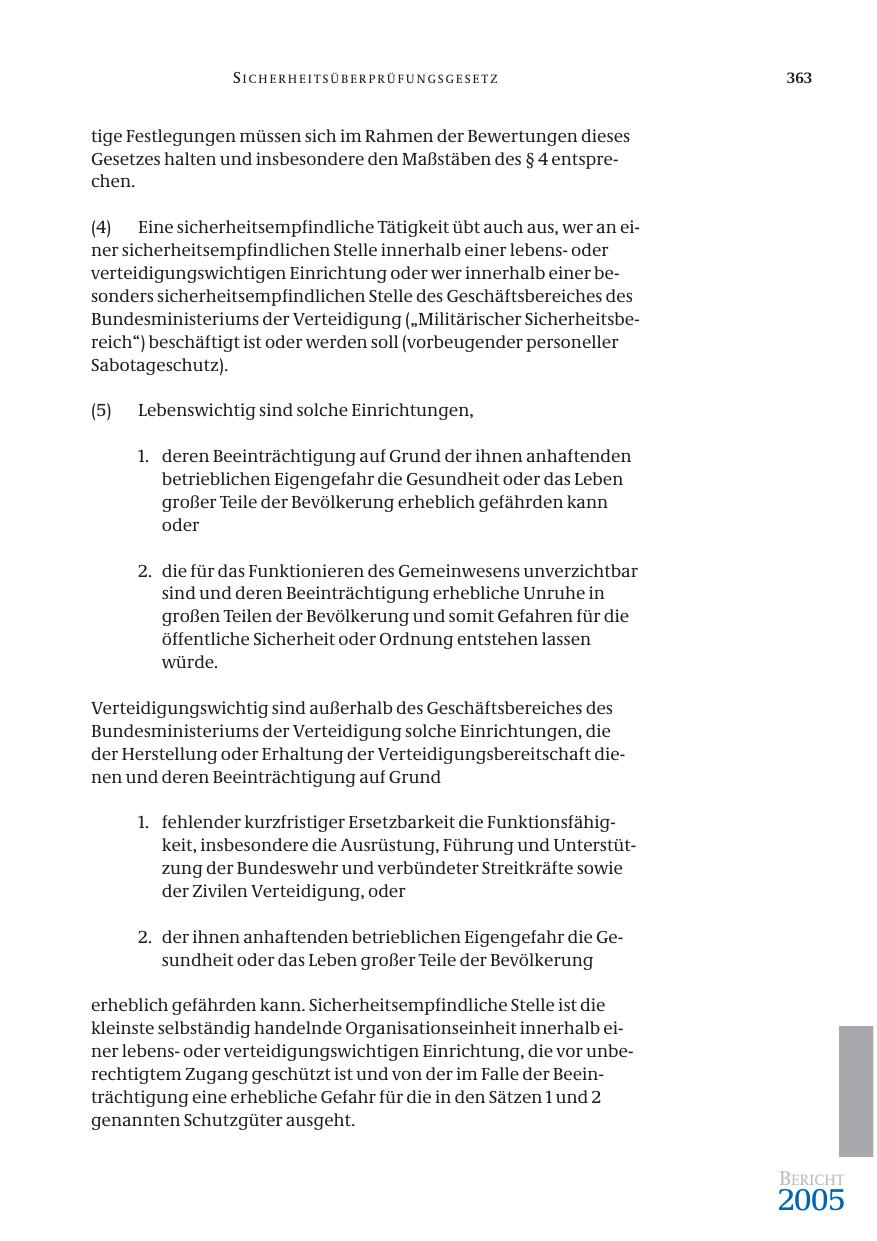 SICHERHEITSÜBERPRÜFUNGSGESETZ 363

tige Festlegungen müssen sich im Rahmen der Bewertungen dieses Gesetzes halten und insbesondere den Maßstäben des § 4 entsprechen.

(4) Eine sicherheitsempfindliche Tätigkeit übt auch aus, wer an einer sicherheitsempfindlichen Stelle innerhalb einer lebens- oder verteidigungswichtigen Einrichtung oder wer innerhalb einer besonders sicherheitsempfindlichen Stelle des Geschäftsbereiches des Bundesministeriums der Verteidigung („Militärischer Sicherheitsbereich“) beschäftigt ist oder werden soll (vorbeugender personeller Sabotageschutz).

(5) Lebenswichtig sind solche Einrichtungen,

1. deren Beeinträchtigung auf Grund der ihnen anhaftenden betrieblichen Eigengefahr die Gesundheit oder das Leben großer Teile der Bevölkerung erheblich gefährden kann oder

2. die für das Funktionieren des Gemeinwesens unverzichtbar sind und deren Beeinträchtigung erhebliche Unruhe in großen Teilen der Bevölkerung und somit Gefahren für die öffentliche Sicherheit oder Ordnung entstehen lassen würde.

Verteidigungswichtig sind außerhalb des Geschäftsbereiches des Bundesministeriums der Verteidigung solche Einrichtungen, die der Herstellung oder Erhaltung der Verteidigungsbereitschaft dienen und deren Beeinträchtigung auf Grund

1. fehlender kurzfristiger Ersetzbarkeit die Funktionsfähigkeit, insbesondere die Ausrüstung, Führung und Unterstützung der Bundeswehr und verbündeter Streitkräfte sowie der Zivilen Verteidigung, oder

2. der ihnen anhaftenden betrieblichen Eigengefahr die Gesundheit oder das Leben großer Teile der Bevölkerung

erheblich gefährden kann. Sicherheitsempfindliche Stelle ist die kleinste selbständig handelnde Organisationseinheit innerhalb einer lebens- oder verteidigungswichtigen Einrichtung, die vor unberechtigtem Zugang geschützt ist und von der im Falle der Beeinträchtigung eine erhebliche Gefahr für die in den Sätzen 1 und 2 genannten Schutzgüter ausgeht.

BERICHT
2005